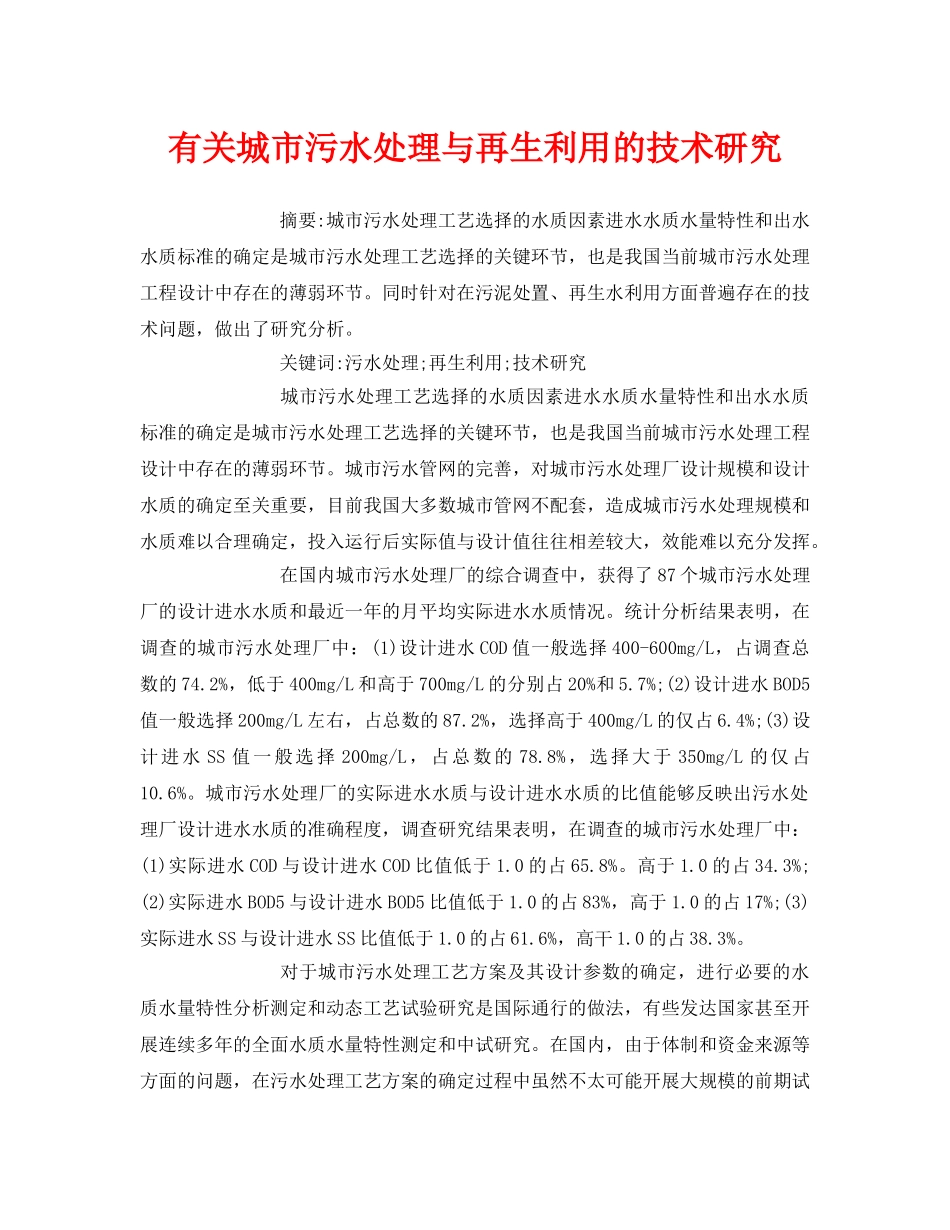 有关城市污水处理与再生利用的技术研究

摘要:城市污水处理工艺选择的水质因素进水水质水量特性和出水水质标准的确定是城市污水处理工艺选择的关键环节，也是我国当前城市污水处理工程设计中存在的薄弱环节。同时针对在污泥处置、再生水利用方面普遍存在的技术问题，做出了研究分析。

关键词:污水处理;再生利用;技术研究

城市污水处理工艺选择的水质因素进水水质水量特性和出水水质标准的确定是城市污水处理工艺选择的关键环节，也是我国当前城市污水处理工程设计中存在的薄弱环节。城市污水管网的完善，对城市污水处理厂设计规模和设计水质的确定至关重要，目前我国大多数城市管网不配套，造成城市污水处理规模和水质难以合理确定，投入运行后实际值与设计值往往相差较大，效能难以充分发挥。

在国内城市污水处理厂的综合调查中，获得了87个城市污水处理厂的设计进水水质和最近一年的月平均实际进水水质情况。统计分析结果表明，在调查的城市污水处理厂中：(1)设计进水COD值一般选择400-600mg/L，占调查总数的74.2%，低于400mg/L和高于700mg/L的分别占20%和5.7%;(2)设计进水BOD5值一般选择200mg/L左右，占总数的87.2%，选择高于400mg/L的仅占6.4%;(3)设计进水SS值一般选择200mg/L，占总数的78.8%，选择大于350mg/L的仅占10.6%。城市污水处理厂的实际进水水质与设计进水水质的比值能够反映出污水处理厂设计进水水质的准确程度，调查研究结果表明，在调查的城市污水处理厂中：(1)实际进水COD与设计进水COD比值低于1.0的占65.8%。高于1.0的占34.3%;(2)实际进水BOD5与设计进水BOD5比值低于1.0的占83%，高于1.0的占17%;(3)实际进水SS与设计进水SS比值低于1.0的占61.6%，高干1.0的占38.3%。

对于城市污水处理工艺方案及其设计参数的确定，进行必要的水质水量特性分析测定和动态工艺试验研究是国际通行的做法，有些发达国家甚至开展连续多年的全面水质水量特性测定和中试研究。在国内，由于体制和资金来源等方面的问题，在污水处理工艺方案的确定过程中虽然不太可能开展大规模的前期试